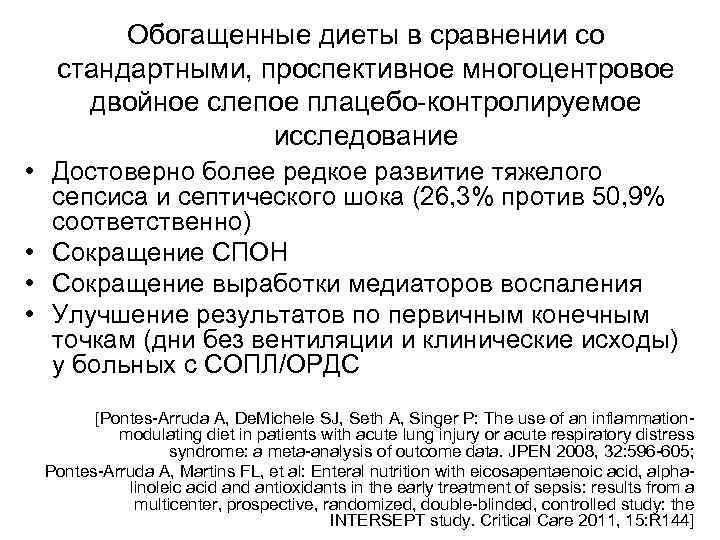 Обогащенные диеты в сравнении со стандартными, проспективное многоцентровое двойное слепое плацебо-контролируемое исследование

• Достоверно более редкое развитие тяжелого сепсиса и септического шока (26,3% против 50,9% соответственно)
• Сокращение СПОН
• Сокращение выработки медиаторов воспаления
• Улучшение результатов по первичным конечным точкам (дни без вентиляции и клинические исходы) у больных с СОПЛ/ОРДС

[Pontes-Arruda A, DeMichele SJ, Seth A, Singer P: The use of an inflammation-modulating diet in patients with acute lung injury or acute respiratory distress syndrome: a meta-analysis of outcome data. JPEN 2008, 32:596-605;
Pontes-Arruda A, Martins FL, et al: Enteral nutrition with eicosapentaenoic acid, alpha-linoleic acid and antioxidants in the early treatment of sepsis: results from a multicenter, prospective, randomized, double-blinded, controlled study: the INTERSEPT study. Critical Care 2011, 15:R144]